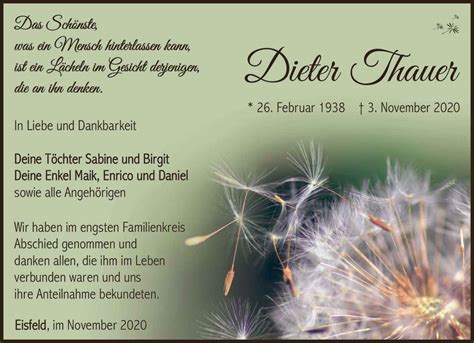 Das Schönste,
was ein Mensch hinterlassen kann,
ist ein Lächeln im Gesicht derjenigen,
die an ihn denken.

Dieter Thauer

* 26. Februar 1938 † 3. November 2020

In Liebe und Dankbarkeit

Deine Töchter Sabine und Birgit
Deine Enkel Maik, Enrico und Daniel
sowie alle Angehörigen

Wir haben im engsten Familienkreis Abschied genommen und danken allen, die ihm im Leben verbunden waren und uns ihre Anteilnahme bekundeten.

Eisfeld, im November 2020